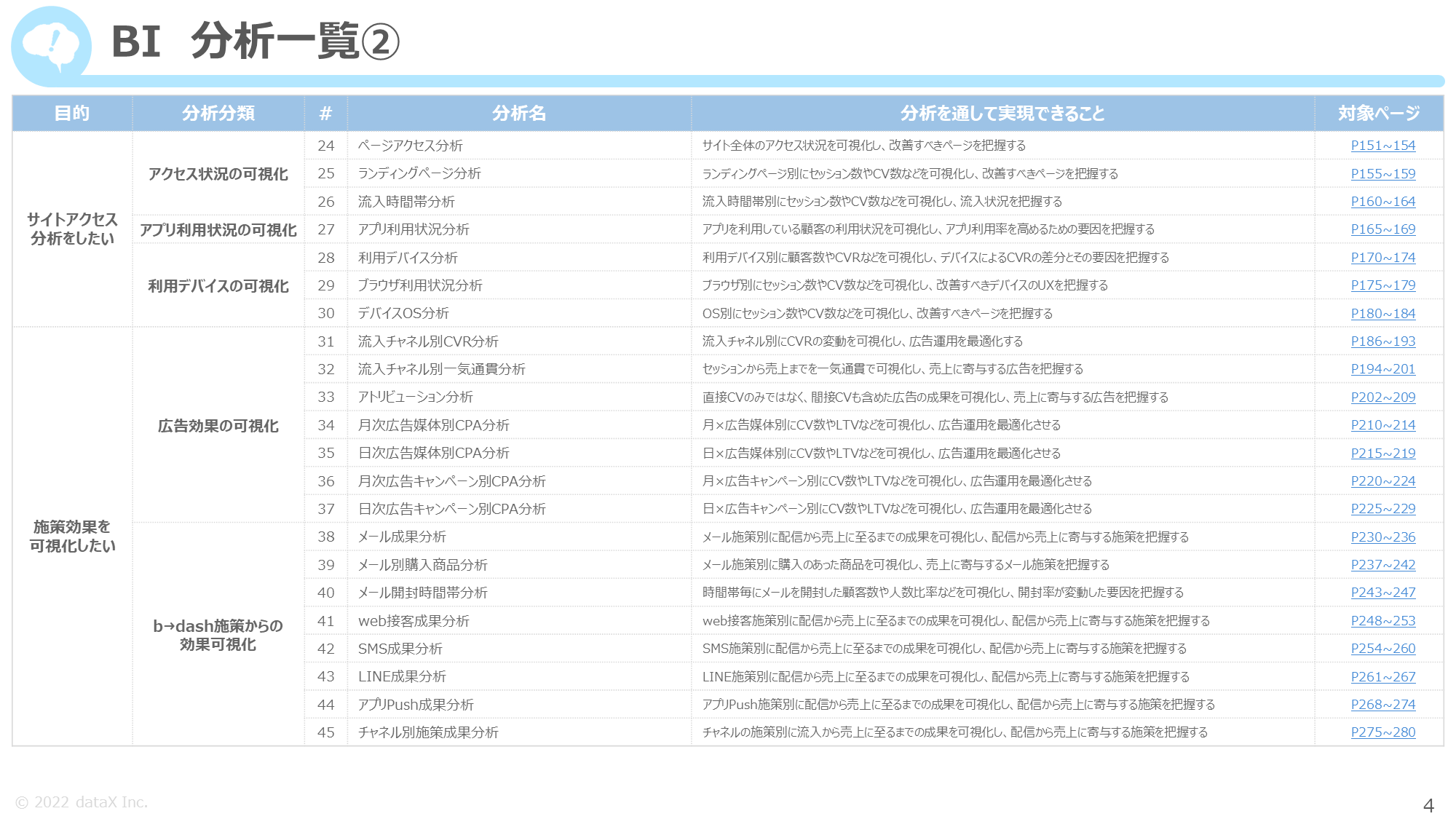 BI 分析一覧②

| 目的 | 分析分類 | # | 分析名 | 分析を通して実現できること | 対象ページ |
|---|---|---|---|---|---|
| サイトアクセス分析をしたい | アクセス状況の可視化 | 24 | ページアクセス分析 | サイト全体のアクセス状況を可視化し、改善すべきページを把握する | P151~154 |
| | | 25 | ランディングページ分析 | ランディングページ別にセッション数やCV数などを可視化し、改善すべきページを把握する | P155~159 |
| | | 26 | 流入時間帯分析 | 流入時間帯別にセッション数やCV数などを可視化し、流入状況を把握する | P160~164 |
| | アプリ利用状況の可視化 | 27 | アプリ利用状況分析 | アプリを利用している顧客の利用状況を可視化し、アプリ利用率を高めるための要因を把握する | P165~169 |
| | 利用デバイスの可視化 | 28 | 利用デバイス分析 | 利用デバイス別に顧客数やCVRなどを可視化し、デバイスによるCVRの差分とその要因を把握する | P170~174 |
| | | 29 | ブラウザ利用状況分析 | ブラウザ別にセッション数やCV数などを可視化し、改善すべきデバイスのUXを把握する | P175~179 |
| | | 30 | デバイスOS分析 | OS別にセッション数やCV数などを可視化し、改善すべきページを把握する | P180~184 |
| 施策効果を可視化したい | 広告効果の可視化 | 31 | 流入チャネル別CVR分析 | 流入チャネル別にCVRの変動を可視化し、広告運用を最適化する | P186~193 |
| | | 32 | 流入チャネル別一気通貫分析 | セッションから売上までを一気通貫で可視化し、売上に寄与する広告を把握する | P194~201 |
| | | 33 | アトリビューション分析 | 直接CVのみではなく、間接CVも含めた広告の成果を可視化し、売上に寄与する広告を把握する | P202~209 |
| | | 34 | 月次広告媒体別CPA分析 | 月×広告媒体別にCV数やLTVなどを可視化し、広告運用を最適化させる | P210~214 |
| | | 35 | 日次広告媒体別CPA分析 | 日×広告媒体別にCV数やLTVなどを可視化し、広告運用を最適化させる | P215~219 |
| | | 36 | 月次広告キャンペーン別CPA分析 | 月×広告キャンペーン別にCV数やLTVなどを可視化し、広告運用を最適化させる | P220~224 |
| | | 37 | 日次広告キャンペーン別CPA分析 | 日×広告キャンペーン別にCV数やLTVなどを可視化し、広告運用を最適化させる | P225~229 |
| | b→dash施策からの効果可視化 | 38 | メール成果分析 | メール施策別に配信から売上に至るまでの成果を可視化し、配信から売上に寄与する施策を把握する | P230~236 |
| | | 39 | メール別購入商品分析 | メール施策別に購入のあった商品を可視化し、売上に寄与するメール施策を把握する | P237~242 |
| | | 40 | メール開封時間帯分析 | 時間帯毎にメールを開封した顧客数や人数比率などを可視化し、開封率が変動した要因を把握する | P243~247 |
| | | 41 | web接客成果分析 | web接客施策別に配信から売上に至るまでの成果を可視化し、配信から売上に寄与する施策を把握する | P248~253 |
| | | 42 | SMS成果分析 | SMS施策別に配信から売上に至るまでの成果を可視化し、配信から売上に寄与する施策を把握する | P254~260 |
| | | 43 | LINE成果分析 | LINE施策別に配信から売上に至るまでの成果を可視化し、配信から売上に寄与する施策を把握する | P261~267 |
| | | 44 | アプリPush成果分析 | アプリPush施策別に配信から売上に至るまでの成果を可視化し、配信から売上に寄与する施策を把握する | P268~274 |
| | | 45 | チャネル別施策成果分析 | チャネルの施策別に流入から売上に至るまでの成果を可視化し、配信から売上に寄与する施策を把握する | P275~280 |

© 2022 dataX Inc.

4